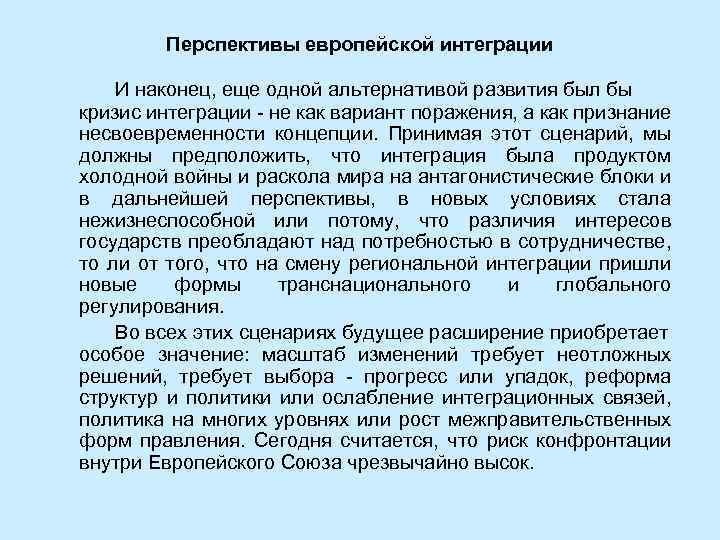 Перспективы европейской интеграции

И наконец, еще одной альтернативой развития был бы кризис интеграции - не как вариант поражения, а как признание несвоевременности концепции. Принимая этот сценарий, мы должны предположить, что интеграция была продуктом холодной войны и раскола мира на антагонистические блоки и в дальнейшей перспективы, в новых условиях стала нежизнеспособной или потому, что различия интересов государств преобладают над потребностью в сотрудничестве, то ли от того, что на смену региональной интеграции пришли новые формы транснационального и глобального регулирования.

Во всех этих сценариях будущее расширение приобретает особое значение: масштаб изменений требует неотложных решений, требует выбора - прогресс или упадок, реформа структур и политики или ослабление интеграционных связей, политика на многих уровнях или рост межправительственных форм правления. Сегодня считается, что риск конфронтации внутри Европейского Союза чрезвычайно высок.